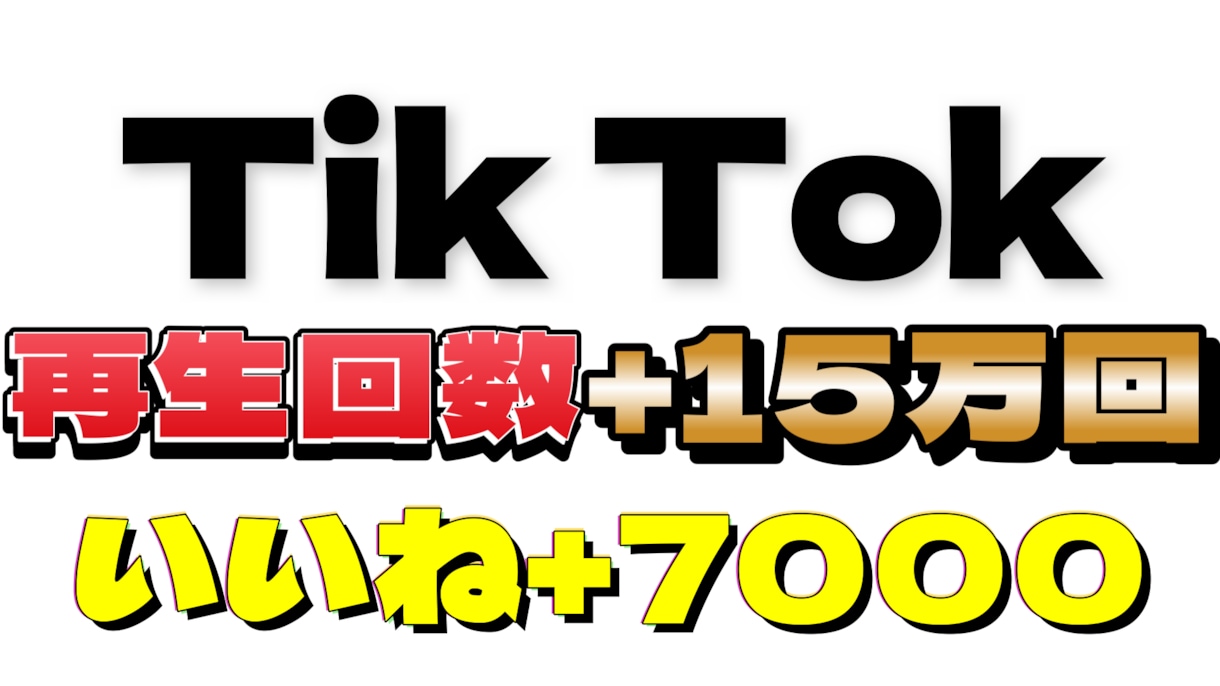 Tik Tok

再生回数+15万回

いいね+7000